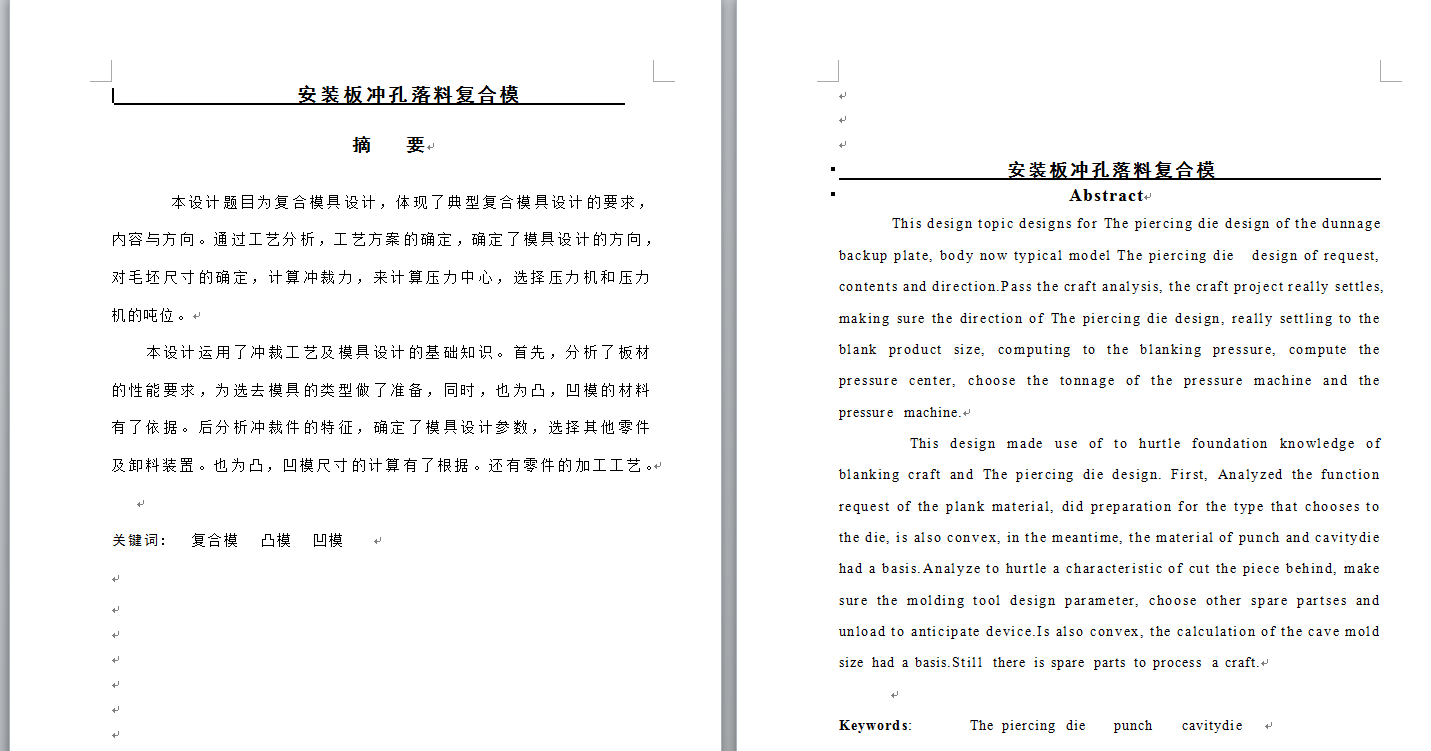 安装板冲孔落料复合模

摘　要

本设计题目为复合模具设计，体现了典型复合模具设计的要求，内容与方向。通过工艺分析，工艺方案的确定，确定了模具设计的方向，对毛坯尺寸的确定，计算冲裁力，来计算压力中心，选择压力机和压力机的吨位。

本设计运用了冲裁工艺及模具设计的基础知识。首先，分析了板材的性能要求，为选去模具的类型做了准备，同时，也为凸，凹模的材料有了依据。后分析冲裁件的特征，确定了模具设计参数，选择其他零件及卸料装置。也为凸，凹模尺寸的计算有了根据。还有零件的加工工艺。

关键词：　复合模　凸模　凹模

安装板冲孔落料复合模

Abstract

This design topic designs for The piercing die design of the dunnage backup plate, body now typical model The piercing die design of request, contents and direction.Pass the craft analysis, the craft project really settles, making sure the direction of The piercing die design, really settling to the blank product size, computing to the blanking pressure, compute the pressure center, choose the tonnage of the pressure machine and the pressure machine.

This design made use of to hurtle foundation knowledge of blanking craft and The piercing die design. First, Analyzed the function request of the plank material, did preparation for the type that chooses to the die, is also convex, in the meantime, the material of punch and cavitydie had a basis.Analyze to hurtle a characteristic of cut the piece behind, make sure the molding tool design parameter, choose other spare partses and unload to anticipate device.Is also convex, the calculation of the cave mold size had a basis.Still there is spare parts to process a craft.

Keywords:　The piercing die　punch　cavitydie